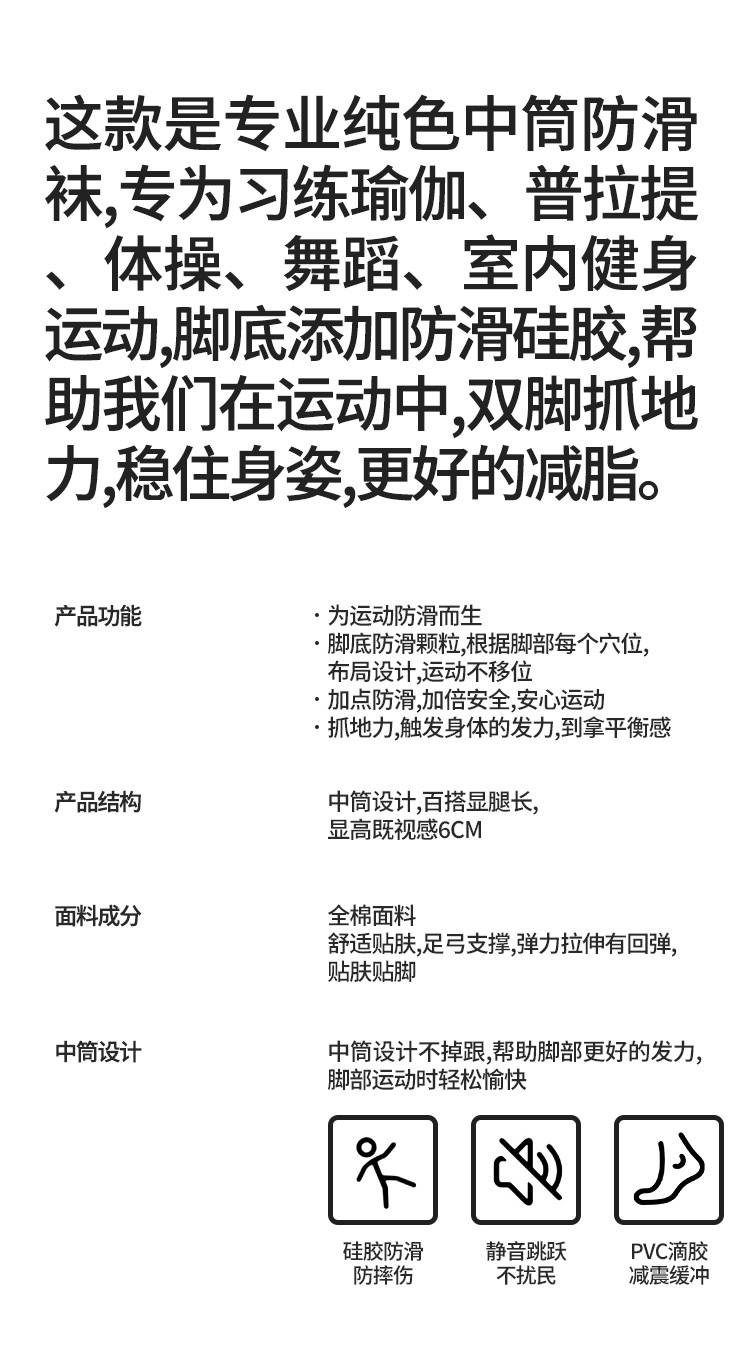 这款是专业纯色中筒防滑袜,专为习练瑜伽、普拉提、体操、舞蹈、室内健身运动,脚底添加防滑硅胶,帮助我们在运动中,双脚抓地力,稳住身姿,更好的减脂。

产品功能

· 为运动防滑而生
· 脚底防滑颗粒,根据脚部每个穴位,布局设计,运动不移位
· 加点防滑,加倍安全,安心运动
· 抓地力,触发身体的发力,到拿平衡感

产品结构

中筒设计,百搭显腿长,显高既视感6CM

面料成分

全棉面料
舒适贴肤,足弓支撑,弹力拉伸有回弹,贴肤贴脚

中筒设计

中筒设计不掉跟,帮助脚部更好的发力,脚部运动时轻松愉快

硅胶防滑
防摔伤

静音跳跃
不扰民

PVC滴胶
减震缓冲